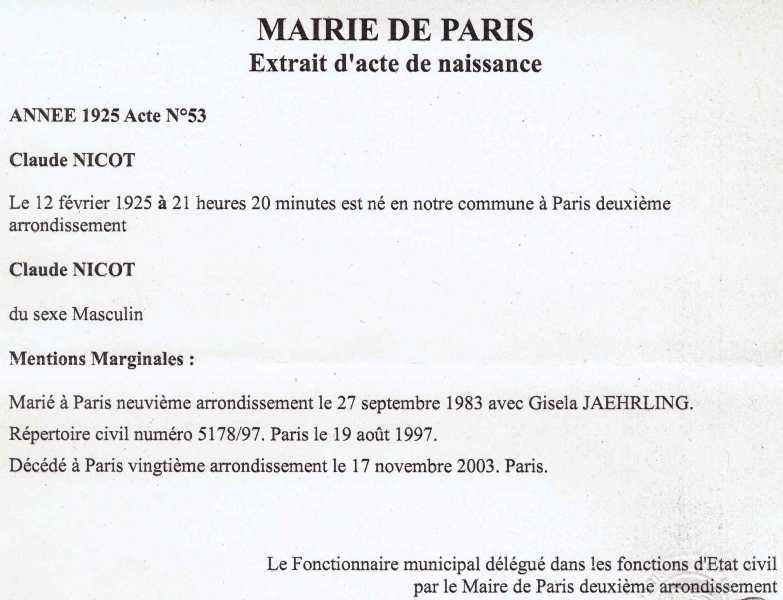 MAIRIE DE PARIS
Extrait d'acte de naissance

ANNEE 1925 Acte N°53

Claude NICOT

Le 12 février 1925 à 21 heures 20 minutes est né en notre commune à Paris deuxième arrondissement

Claude NICOT

du sexe Masculin

Mentions Marginales :

Marié à Paris neuvième arrondissement le 27 septembre 1983 avec Gisela JAEHRLING.

Répertoire civil numéro 5178/97. Paris le 19 août 1997.

Décédé à Paris vingtième arrondissement le 17 novembre 2003. Paris.

Le Fonctionnaire municipal délégué dans les fonctions d'Etat civil
par le Maire de Paris deuxième arrondissement